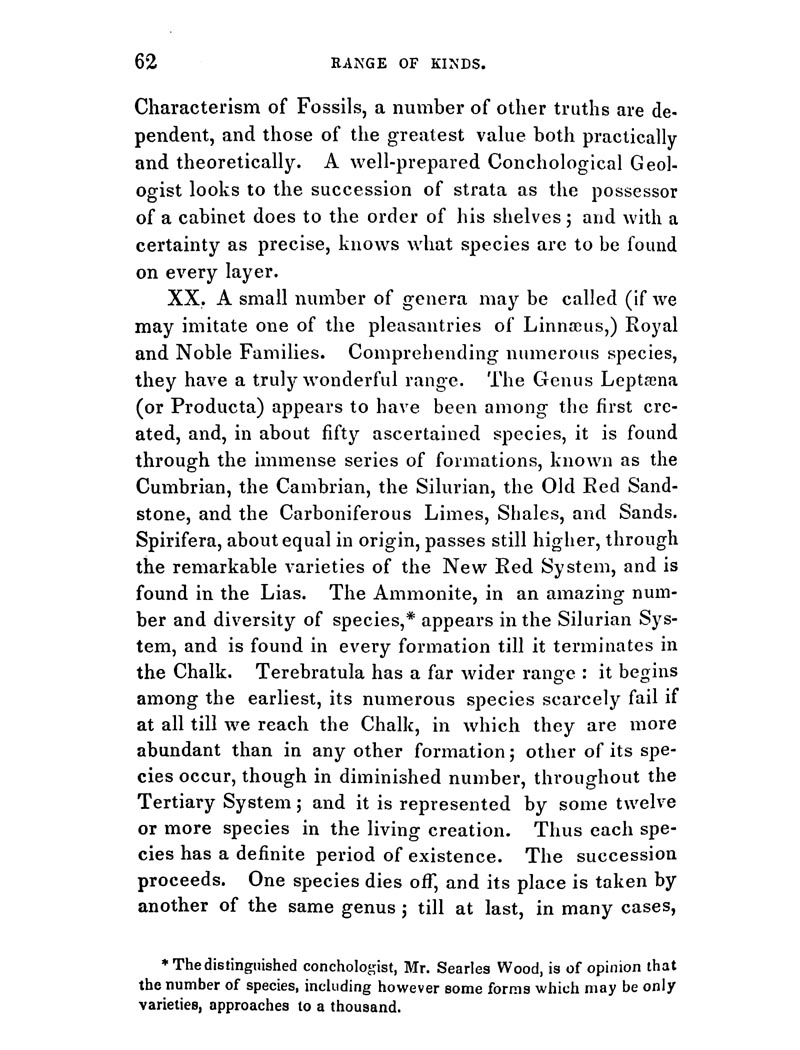 62 RANGE OF KINDS.

Characterism of Fossils, a number of other truths are dependent, and those of the greatest value both practically and theoretically. A well-prepared Conchological Geologist looks to the succession of strata as the possessor of a cabinet does to the order of his shelves; and with a certainty as precise, knows what species are to be found on every layer.

XX. A small number of genera may be called (if we may imitate one of the pleasantries of Linnæus,) Royal and Noble Families. Comprehending numerous species, they have a truly wonderful range. The Genus Leptæna (or Producta) appears to have been among the first created, and, in about fifty ascertained species, it is found through the immense series of formations, known as the Cumbrian, the Cambrian, the Silurian, the Old Red Sandstone, and the Carboniferous Limes, Shales, and Sands. Spirifera, about equal in origin, passes still higher, through the remarkable varieties of the New Red System, and is found in the Lias. The Ammonite, in an amazing number and diversity of species,* appears in the Silurian System, and is found in every formation till it terminates in the Chalk. Terebratula has a far wider range: it begins among the earliest, its numerous species scarcely fail if at all till we reach the Chalk, in which they are more abundant than in any other formation; other of its species occur, though in diminished number, throughout the Tertiary System; and it is represented by some twelve or more species in the living creation. Thus each species has a definite period of existence. The succession proceeds. One species dies off, and its place is taken by another of the same genus; till at last, in many cases,

* The distinguished conchologist, Mr. Searles Wood, is of opinion that the number of species, including however some forms which may be only varieties, approaches to a thousand.